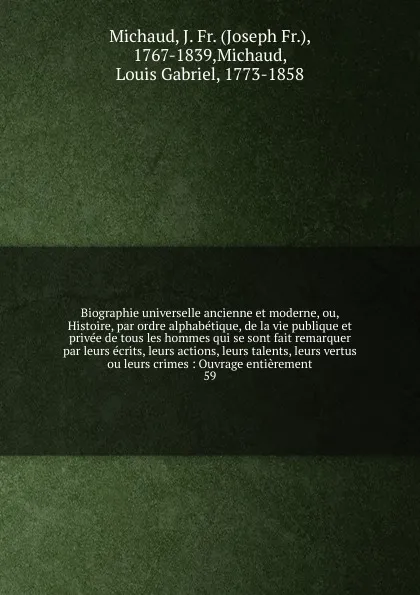 Michaud, J. Fr. (Joseph Fr.), 1767-1839,Michaud, Louis Gabriel, 1773-1858

Biographie universelle ancienne et moderne, ou, Histoire, par ordre alphabétique, de la vie publique et privée de tous les hommes qui se sont fait remarquer par leurs écrits, leurs actions, leurs talents, leurs vertus ou leurs crimes : Ouvrage entièrement
59